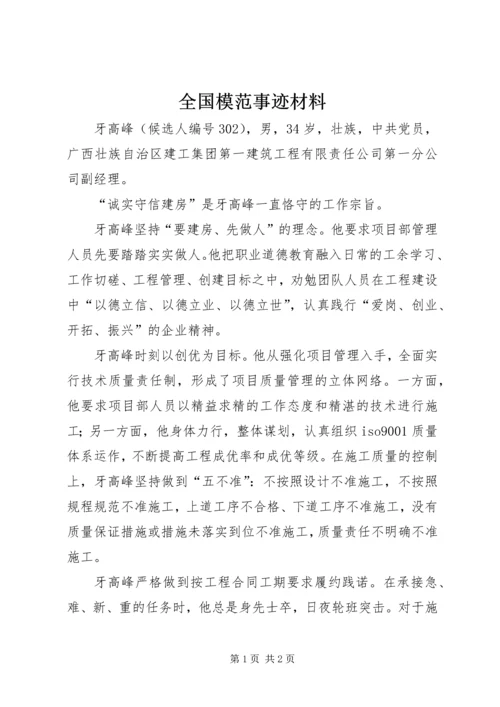 全国模范事迹材料

牙高峰（候选人编号302），男，34岁，壮族，中共党员，广西壮族自治区建工集团第一建筑工程有限责任公司第一分公司副经理。

“诚实守信建房”是牙高峰一直恪守的工作宗旨。

牙高峰坚持“要建房、先做人”的理念。他要求项目部管理人员先要踏踏实实做人。他把职业道德教育融入日常的工余学习、工作切磋、工程管理、创建目标之中，劝勉团队人员在工程建设中“以德立信、以德立业、以德立世”，认真践行“爱岗、创业、开拓、振兴”的企业精神。

牙高峰时刻以创优为目标。他从强化项目管理入手，全面实行技术质量责任制，形成了项目质量管理的立体网络。一方面，他要求项目部人员以精益求精的工作态度和精湛的技术进行施工；另一方面，他身体力行，整体谋划，认真组织iso9001质量体系运作，不断提高工程成优率和成优等级。在施工质量的控制上，牙高峰坚持做到“五不准”：不按照设计不准施工，不按照规程规范不准施工，上道工序不合格、下道工序不准施工，没有质量保证措施或措施未落实到位不准施工，质量责任不明确不准施工。

牙高峰严格做到按工程合同工期要求履约践诺。在承接急、难、新、重的任务时，他总是身先士卒，日夜轮班突击。对于施

第1页 共2页